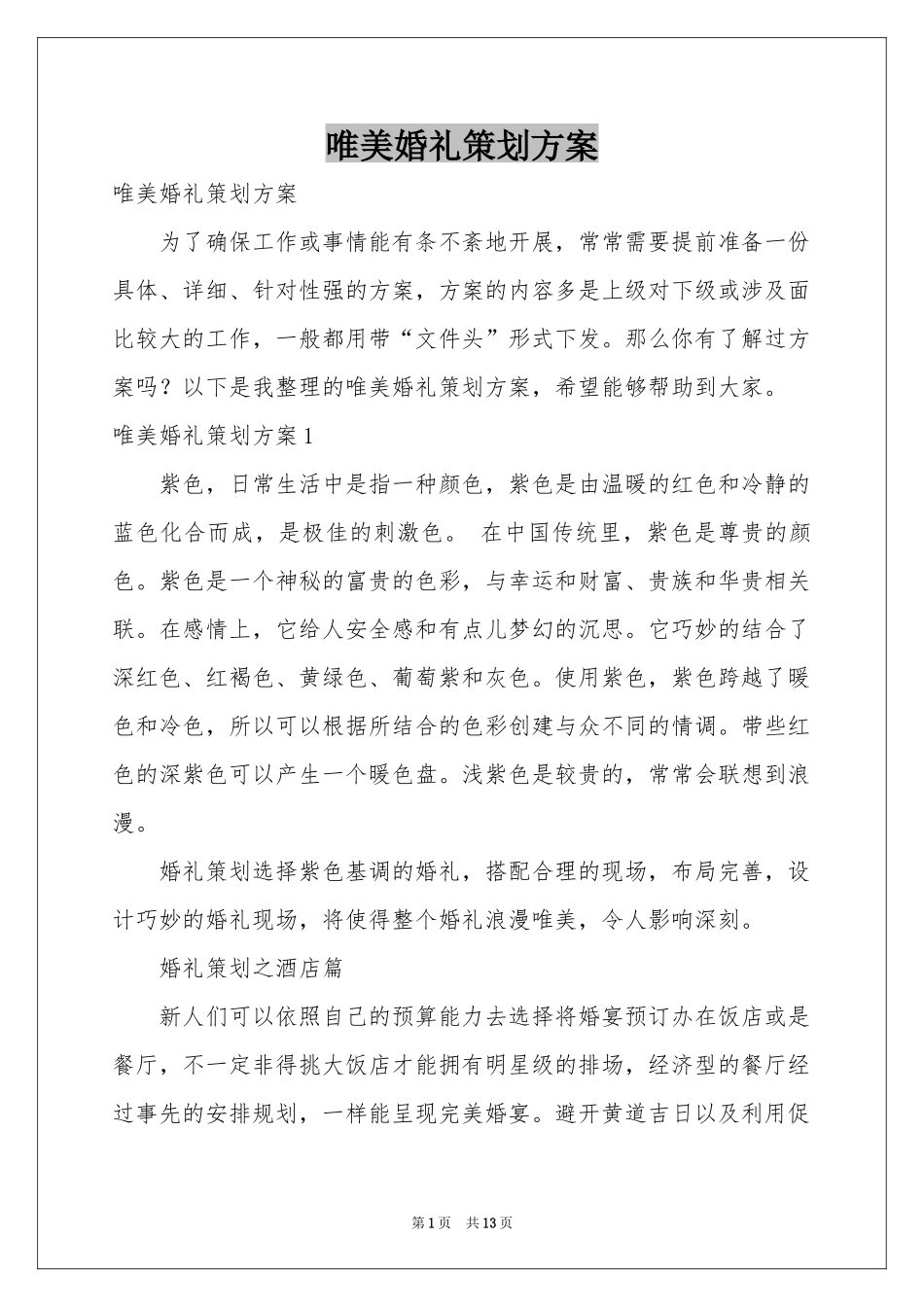 唯美婚礼策划方案

唯美婚礼策划方案

为了确保工作或事情能有条不紊地开展，常常需要提前准备一份具体、详细、针对性强的方案，方案的内容多是上级对下级或涉及面比较大的工作，一般都用带“文件头”形式下发。那么你有了解过方案吗？以下是我整理的唯美婚礼策划方案，希望能够帮助到大家。

唯美婚礼策划方案1

紫色，日常生活中是指一种颜色，紫色是由温暖的红色和冷静的蓝色化合而成，是极佳的刺激色。 在中国传统里，紫色是尊贵的颜色。紫色是一个神秘的富贵的色彩，与幸运和财富、贵族和华贵相关联。在感情上，它给人安全感和有点儿梦幻的沉思。它巧妙的结合了深红色、红褐色、黄绿色、葡萄紫和灰色。使用紫色，紫色跨越了暖色和冷色，所以可以根据所结合的色彩创建与众不同的情调。带些红色的深紫色可以产生一个暖色盘。浅紫色是较贵的，常常会联想到浪漫。

婚礼策划选择紫色基调的婚礼，搭配合理的现场，布局完善，设计巧妙的婚礼现场，将使得整个婚礼浪漫唯美，令人影响深刻。

婚礼策划之酒店篇

新人们可以依照自己的预算能力去选择将婚宴预订办在饭店或是餐厅，不一定非得挑大饭店才能拥有明星级的排场，经济型的餐厅经过事先的安排规划，一样能呈现完美婚宴。避开黄道吉日以及利用促

第1页 共13页